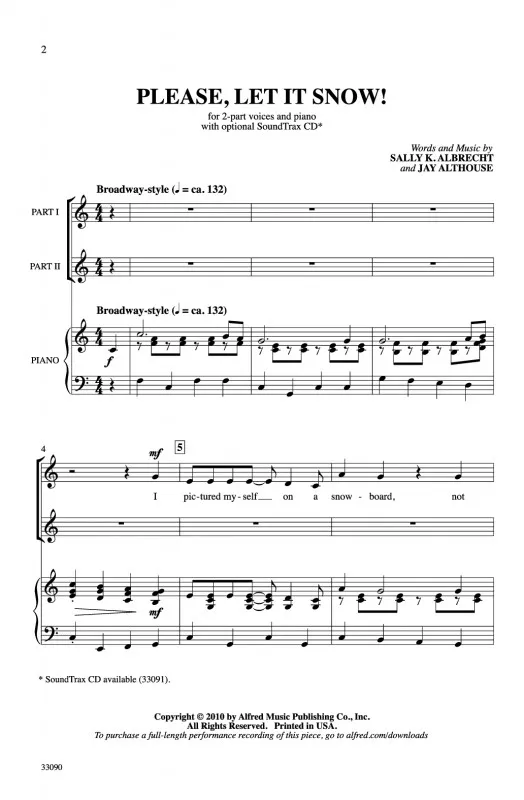 2

PLEASE, LET IT SNOW!

for 2-part voices and piano
with optional SoundTrax CD*

Words and Music by
SALLY K. ALBRECHT
and JAY ALTHOUSE

Broadway-style (♩ = ca. 132)

PART I

PART II

Broadway-style (♩ = ca. 132)

PIANO

f

4

mf

5

I pic-tured my-self on a snow-board, not

mf

* SoundTrax CD available (33091).

Copyright © 2010 by Alfred Music Publishing Co., Inc.
All Rights Reserved. Printed in USA.
To purchase a full-length performance recording of this piece, go to alfred.com/downloads

33090